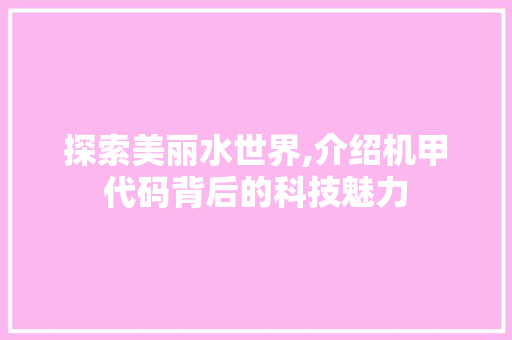 探索美丽水世界,介绍机甲代码背后的科技魅力